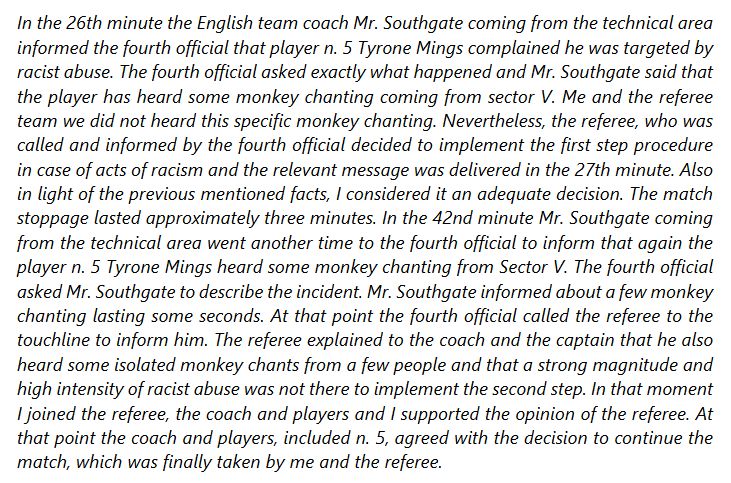 In the 26th minute the English team coach Mr. Southgate coming from the technical area informed the fourth official that player n. 5 Tyrone Mings complained he was targeted by racist abuse. The fourth official asked exactly what happened and Mr. Southgate said that the player has heard some monkey chanting coming from sector V. Me and the referee team we did not heard this specific monkey chanting. Nevertheless, the referee, who was called and informed by the fourth official decided to implement the first step procedure in case of acts of racism and the relevant message was delivered in the 27th minute. Also in light of the previous mentioned facts, I considered it an adequate decision. The match stoppage lasted approximately three minutes. In the 42nd minute Mr. Southgate coming from the technical area went another time to the fourth official to inform that again the player n. 5 Tyrone Mings heard some monkey chanting from Sector V. The fourth official asked Mr. Southgate to describe the incident. Mr. Southgate informed about a few monkey chanting lasting some seconds. At that point the fourth official called the referee to the touchline to inform him. The referee explained to the coach and the captain that he also heard some isolated monkey chants from a few people and that a strong magnitude and high intensity of racist abuse was not there to implement the second step. In that moment I joined the referee, the coach and players and I supported the opinion of the referee. At that point the coach and players, included n. 5, agreed with the decision to continue the match, which was finally taken by me and the referee.